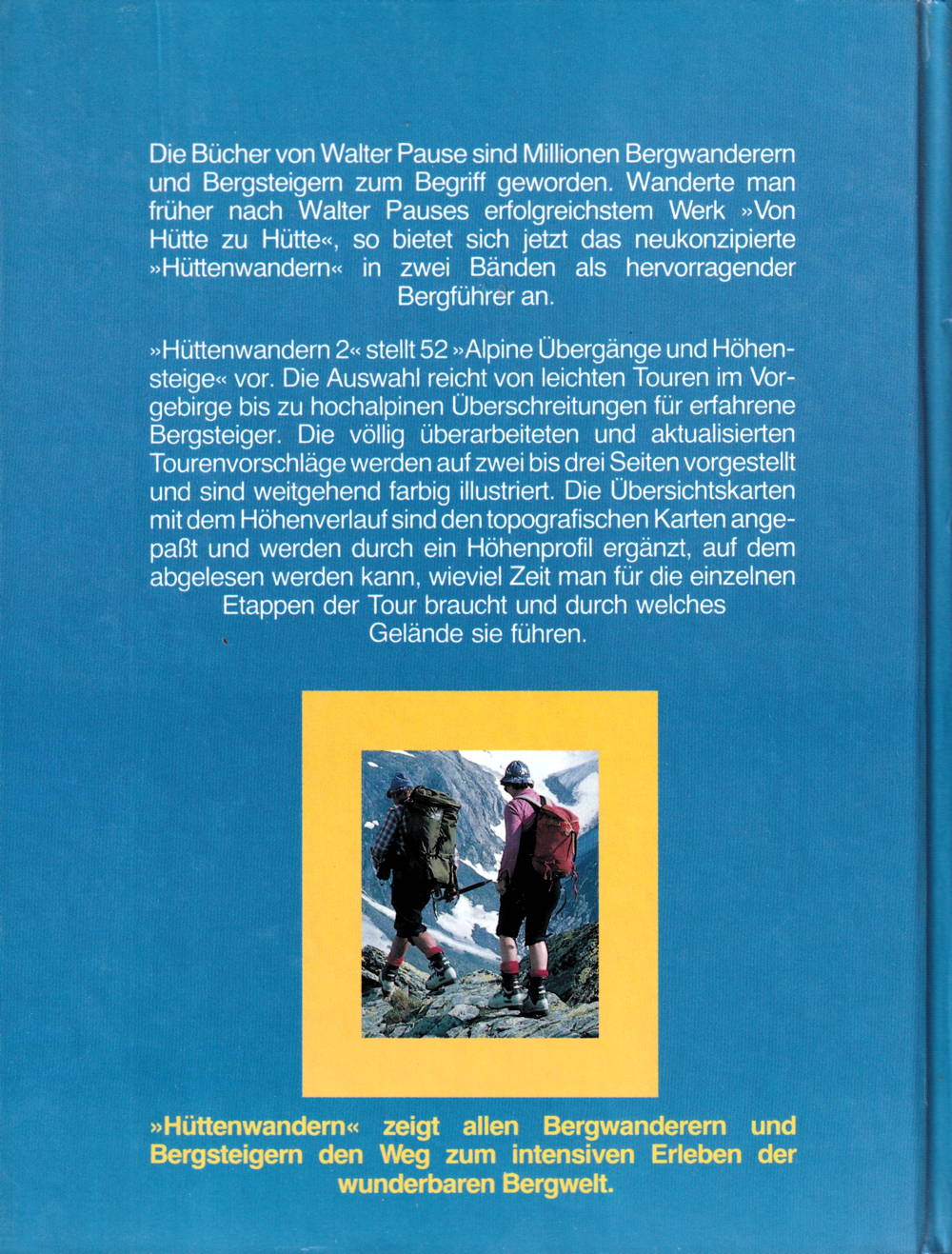 Die Bücher von Walter Pause sind Millionen Bergwanderern und Bergsteigern zum Begriff geworden. Wanderte man früher nach Walter Pauses erfolgreichstem Werk »Von Hütte zu Hütte«, so bietet sich jetzt das neukonzipierte »Hüttenwandern« in zwei Bänden als hervorragender Bergführer an.

»Hüttenwandern 2« stellt 52 »Alpine Übergänge und Höhensteige« vor. Die Auswahl reicht von leichten Touren im Vorgebirge bis zu hochalpinen Überschreitungen für erfahrene Bergsteiger. Die völlig überarbeiteten und aktualisierten Tourenvorschläge werden auf zwei bis drei Seiten vorgestellt und sind weitgehend farbig illustriert. Die Übersichtskarten mit dem Höhenverlauf sind den topografischen Karten angepaßt und werden durch ein Höhenprofil ergänzt, auf dem abgelesen werden kann, wieviel Zeit man für die einzelnen Etappen der Tour braucht und durch welches Gelände sie führen.

»Hüttenwandern« zeigt allen Bergwanderern und Bergsteigern den Weg zum intensiven Erleben der wunderbaren Bergwelt.